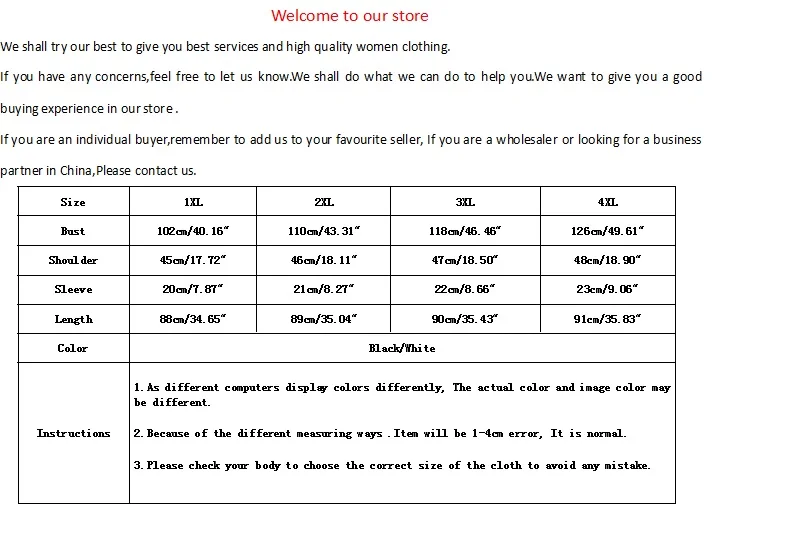 Welcome to our store

We shall try our best to give you best services and high quality women clothing.

If you have any concerns,feel free to let us know.We shall do what we can do to help you.We want to give you a good buying experience in our store .

If you are an individual buyer,remember to add us to your favourite seller, If you are a wholesaler or looking for a business partner in China,Please contact us.

| Size | 1XL | 2XL | 3XL | 4XL |
|---|---|---|---|---|
| Bust | 102cm/40.16" | 110cm/43.31" | 118cm/46.46" | 126cm/49.61" |
| Shoulder | 45cm/17.72" | 46cm/18.11" | 47cm/18.50" | 48cm/18.90" |
| Sleeve | 20cm/7.87" | 21cm/8.27" | 22cm/8.66" | 23cm/9.06" |
| Length | 88cm/34.65" | 89cm/35.04" | 90cm/35.43" | 91cm/35.83" |
| Color | Black/White | | | |
| Instructions | 1. As different computers display colors differently, The actual color and image color may be different. 2. Because of the different measuring ways . Item will be 1-4cm error, It is normal. 3. Please check your body to choose the correct size of the cloth to avoid any mistake. | | | |